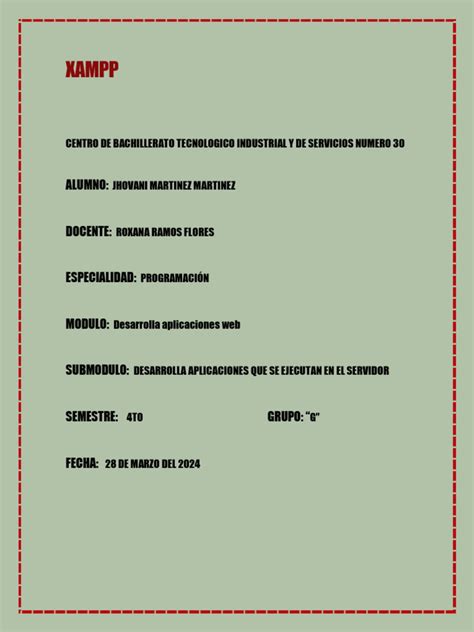 XAMPP

CENTRO DE BACHILLERATO TECNOLOGICO INDUSTRIAL Y DE SERVICIOS NUMERO 30

ALUMNO: JHOVANI MARTINEZ MARTINEZ

DOCENTE: ROXANA RAMOS FLORES

ESPECIALIDAD: PROGRAMACIÓN

MODULO: Desarrolla aplicaciones web

SUBMODULO: DESARROLLA APLICACIONES QUE SE EJECUTAN EN EL SERVIDOR

SEMESTRE: 4TO GRUPO: "G"

FECHA: 28 DE MARZO DEL 2024